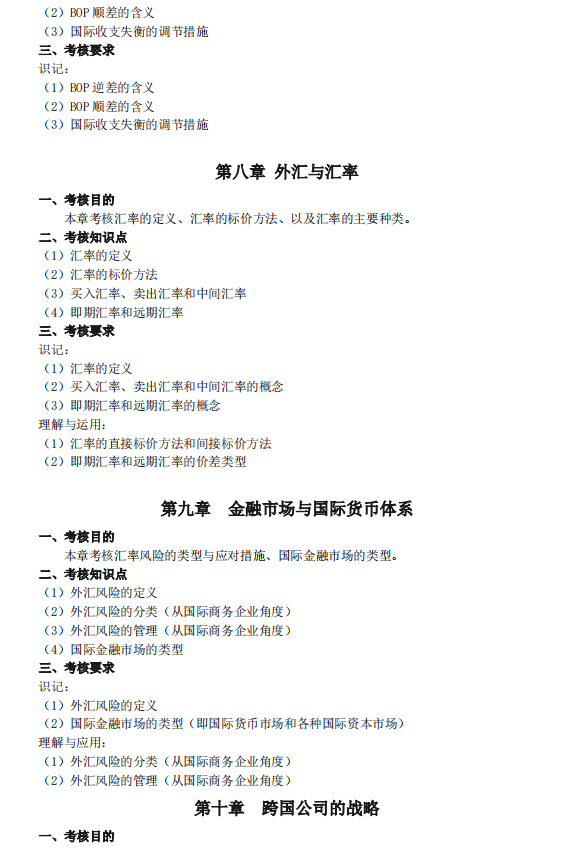 （2）BOP 顺差的含义
（3）国际收支失衡的调节措施
三、考核要求
识记：
（1）BOP 逆差的含义
（2）BOP 顺差的含义
（3）国际收支失衡的调节措施

第八章 外汇与汇率

一、考核目的
本章考核汇率的定义、汇率的标价方法、以及汇率的主要种类。
二、考核知识点
（1）汇率的定义
（2）汇率的标价方法
（3）买入汇率、卖出汇率和中间汇率
（4）即期汇率和远期汇率
三、考核要求
识记：
（1）汇率的定义
（2）买入汇率、卖出汇率和中间汇率的概念
（3）即期汇率和远期汇率的概念
理解与运用：
（1）汇率的直接标价方法和间接标价方法
（2）即期汇率和远期汇率的价差类型

第九章 金融市场与国际货币体系

一、考核目的
本章考核汇率风险的类型与应对措施、国际金融市场的类型。
二、考核知识点
（1）外汇风险的定义
（2）外汇风险的分类（从国际商务企业角度）
（3）外汇风险的管理（从国际商务企业角度）
（4）国际金融市场的类型
三、考核要求
识记：
（1）外汇风险的定义
（2）国际金融市场的类型（即国际货币市场和各种国际资本市场）
理解与应用：
（1）外汇风险的分类（从国际商务企业角度）
（2）外汇风险的管理（从国际商务企业角度）

第十章 跨国公司的战略

一、考核目的